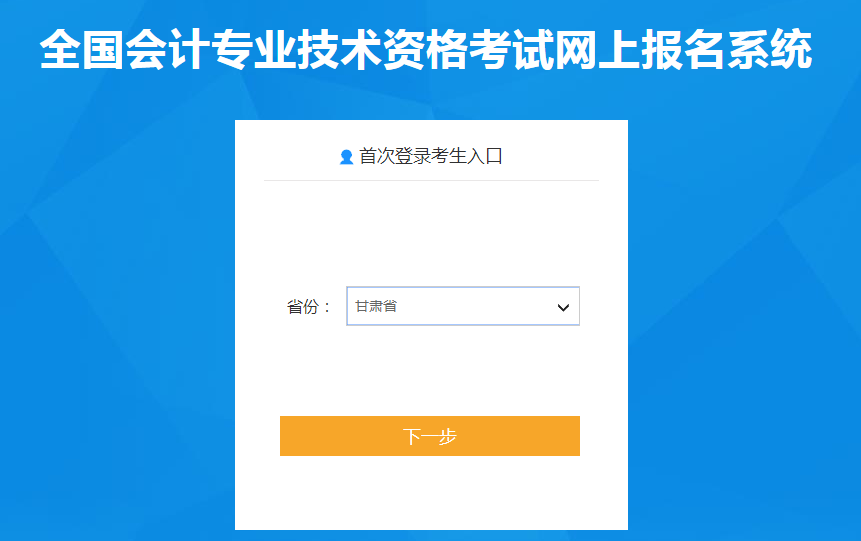 全国会计专业技术资格考试网上报名系统

首次登录考生入口

省份： 甘肃省

下一步